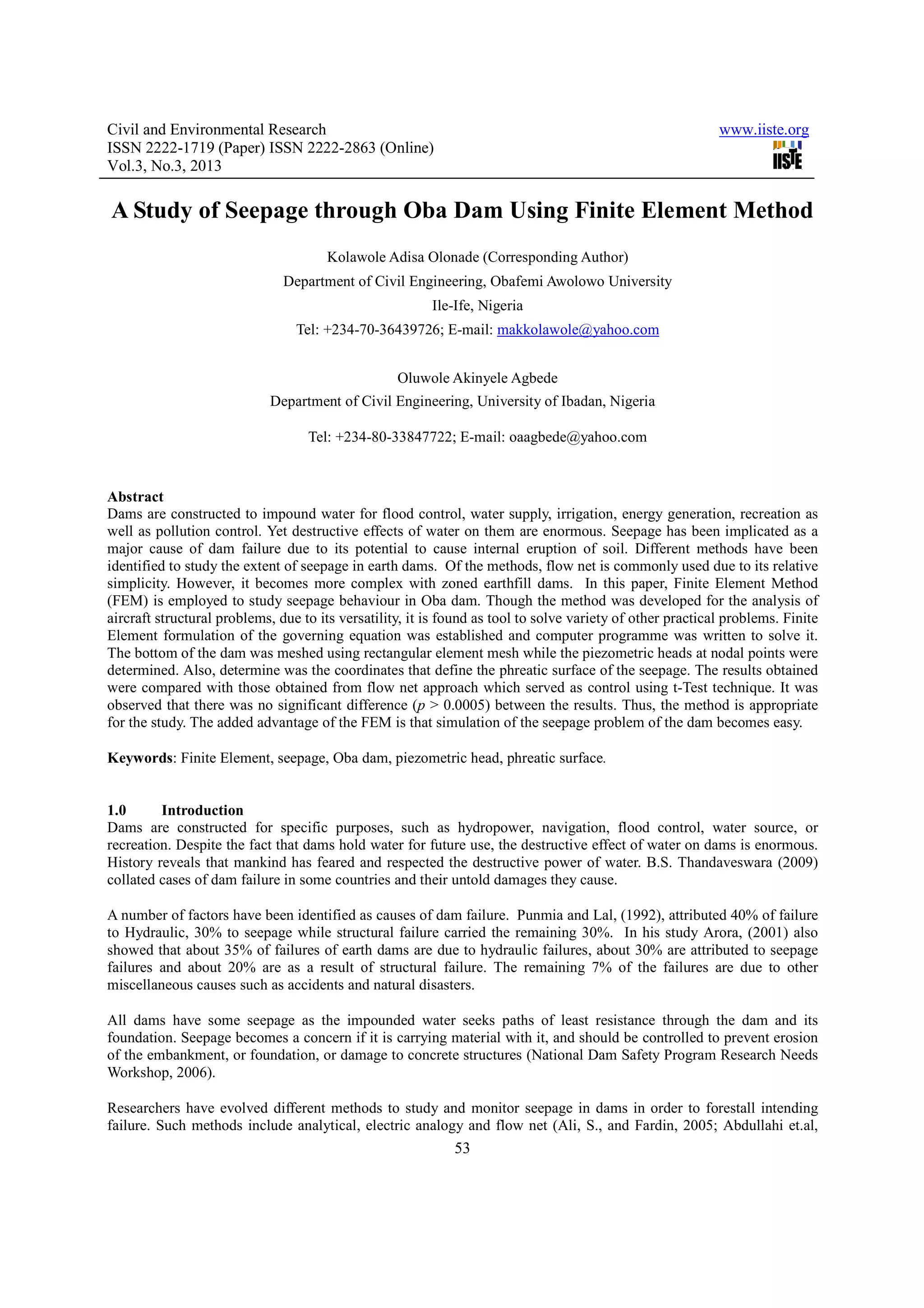 Civil and Environmental Research
ISSN 2222-1719 (Paper) ISSN 2222-2863 (Online)
Vol.3, No.3, 2013

www.iiste.org
IISTE

A Study of Seepage through Oba Dam Using Finite Element Method

Kolawole Adisa Olonade (Corresponding Author)
Department of Civil Engineering, Obafemi Awolowo University
Ile-Ife, Nigeria
Tel: +234-70-36439726; E-mail: makkolawole@yahoo.com

Oluwole Akinyele Agbede
Department of Civil Engineering, University of Ibadan, Nigeria
Tel: +234-80-33847722; E-mail: oaagbede@yahoo.com

Abstract
Dams are constructed to impound water for flood control, water supply, irrigation, energy generation, recreation as well as pollution control. Yet destructive effects of water on them are enormous. Seepage has been implicated as a major cause of dam failure due to its potential to cause internal eruption of soil. Different methods have been identified to study the extent of seepage in earth dams. Of the methods, flow net is commonly used due to its relative simplicity. However, it becomes more complex with zoned earthfill dams. In this paper, Finite Element Method (FEM) is employed to study seepage behaviour in Oba dam. Though the method was developed for the analysis of aircraft structural problems, due to its versatility, it is found as tool to solve variety of other practical problems. Finite Element formulation of the governing equation was established and computer programme was written to solve it. The bottom of the dam was meshed using rectangular element mesh while the piezometric heads at nodal points were determined. Also, determine was the coordinates that define the phreatic surface of the seepage. The results obtained were compared with those obtained from flow net approach which served as control using t-Test technique. It was observed that there was no significant difference ($p > 0.0005$) between the results. Thus, the method is appropriate for the study. The added advantage of the FEM is that simulation of the seepage problem of the dam becomes easy.

Keywords: Finite Element, seepage, Oba dam, piezometric head, phreatic surface.

1.0 Introduction
Dams are constructed for specific purposes, such as hydropower, navigation, flood control, water source, or recreation. Despite the fact that dams hold water for future use, the destructive effect of water on dams is enormous. History reveals that mankind has feared and respected the destructive power of water. B.S. Thandaveswara (2009) collated cases of dam failure in some countries and their untold damages they cause.

A number of factors have been identified as causes of dam failure. Punmia and Lal, (1992), attributed 40% of failure to Hydraulic, 30% to seepage while structural failure carried the remaining 30%. In his study Arora, (2001) also showed that about 35% of failures of earth dams are due to hydraulic failures, about 30% are attributed to seepage failures and about 20% are as a result of structural failure. The remaining 7% of the failures are due to other miscellaneous causes such as accidents and natural disasters.

All dams have some seepage as the impounded water seeks paths of least resistance through the dam and its foundation. Seepage becomes a concern if it is carrying material with it, and should be controlled to prevent erosion of the embankment, or foundation, or damage to concrete structures (National Dam Safety Program Research Needs Workshop, 2006).

Researchers have evolved different methods to study and monitor seepage in dams in order to forestall intending failure. Such methods include analytical, electric analogy and flow net (Ali, S., and Fardin, 2005; Abdullahi et.al,
53